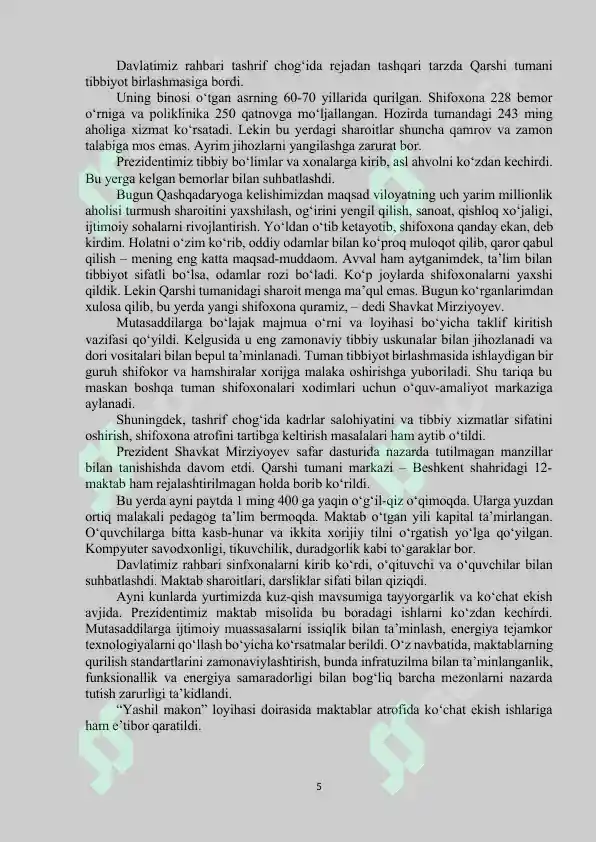 Davlatimiz rahbari tashrif chog'ida rejadan tashqari tarzda Qarshi tumani tibbiyot birlashmasiga bordi.

Uning binosi o'tgan asrning 60-70 yillarida qurilgan. Shifoxona 228 bemor o'rniga va poliklinika 250 qatnovga mo'ljallangan. Hozirda tumandagi 243 ming aholiga xizmat ko'rsatadi. Lekin bu yerdagi sharoitlar shuncha qamrov va zamon talabiga mos emas. Ayrim jihozlarni yangilashga zarurat bor.

Prezidentimiz tibbiy bo'limlar va xonalarga kirib, asl ahvolni ko'zdan kechirdi. Bu yerga kelgan bemorlar bilan suhbatlashdi.

Bugun Qashqadaryoga kelishimizdan maqsad viloyatning uch yarim millionlik aholisi turmush sharoitini yaxshilash, og'irini yengil qilish, sanoat, qishloq xo'jaligi, ijtimoiy sohalarni rivojlantirish. Yo'ldan o'tib ketayotib, shifoxona qanday ekan, deb kirdim. Holatni o'zim ko'rib, oddiy odamlar bilan ko'proq muloqot qilib, qaror qabul qilish – mening eng katta maqsad-muddaom. Avval ham aytganimdek, ta'lim bilan tibbiyot sifatli bo'lsa, odamlar rozi bo'ladi. Ko'p joylarda shifoxonalarni yaxshi qildik. Lekin Qarshi tumanidagi sharoit menga ma'qul emas. Bugun ko'rganlarimdan xulosa qilib, bu yerda yangi shifoxona quramiz, – dedi Shavkat Mirziyoyev.

Mutasaddilarga bo'lajak majmua o'rni va loyihasi bo'yicha taklif kiritish vazifasi qo'yildi. Kelgusida u eng zamonaviy tibbiy uskunalar bilan jihozlanadi va dori vositalari bilan bepul ta'minlanadi. Tuman tibbiyot birlashmasida ishlaydigan bir guruh shifokor va hamshiralar xorijga malaka oshirishga yuboriladi. Shu tariqa bu maskan boshqa tuman shifoxonalari xodimlari uchun o'quv-amaliyot markaziga aylanadi.

Shuningdek, tashrif chog'ida kadrlar salohiyatini va tibbiy xizmatlar sifatini oshirish, shifoxona atrofini tartibga keltirish masalalari ham aytib o'tildi.

Prezident Shavkat Mirziyoyev safar dasturida nazarda tutilmagan manzillar bilan tanishishda davom etdi. Qarshi tumani markazi – Beshkent shahridagi 12-maktab ham rejalashtirilmagan holda borib ko'rildi.

Bu yerda ayni paytda 1 ming 400 ga yaqin o'g'il-qiz o'qimoqda. Ularga yuzdan ortiq malakali pedagog ta'lim bermoqda. Maktab o'tgan yili kapital ta'mirlangan. O'quvchilarga bitta kasb-hunar va ikkita xorijiy tilni o'rgatish yo'lga qo'yilgan. Kompyuter savodxonligi, tikuvchilik, duradgorlik kabi to'garaklar bor.

Davlatimiz rahbari sinfxonalarni kirib ko'rdi, o'qituvchi va o'quvchilar bilan suhbatlashdi. Maktab sharoitlari, darsliklar sifati bilan qiziqdi.

Ayni kunlarda yurtimizda kuz-qish mavsumiga tayyorgarlik va ko'chat ekish avjida. Prezidentimiz maktab misolida bu boradagi ishlarni ko'zdan kechirdi. Mutasaddilarga ijtimoiy muassasalarni issiqlik bilan ta'minlash, energiya tejamkor texnologiyalarni qo'llash bo'yicha ko'rsatmalar berildi. O'z navbatida, maktablarning qurilish standartlarini zamonaviylashtirish, bunda infratuzilma bilan ta'minlanganlik, funksionallik va energiya samaradorligi bilan bog'liq barcha mezonlarni nazarda tutish zarurligi ta'kidlandi.

"Yashil makon" loyihasi doirasida maktablar atrofida ko'chat ekish ishlariga ham e'tibor qaratildi.

5